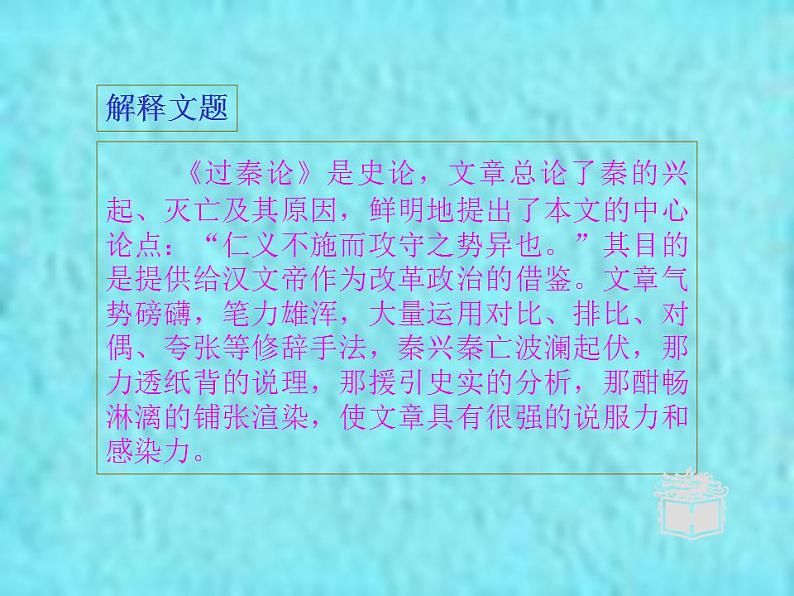 解释文题

《过秦论》是史论，文章总论了秦的兴起、灭亡及其原因，鲜明地提出了本文的中心论点：“仁义不施而攻守之势异也。”其目的是提供给汉文帝作为改革政治的借鉴。文章气势磅礴，笔力雄浑，大量运用对比、排比、对偶、夸张等修辞手法，秦兴秦亡波澜起伏，那力透纸背的说理，那援引史实的分析，那酣畅淋漓的铺张渲染，使文章具有很强的说服力和感染力。